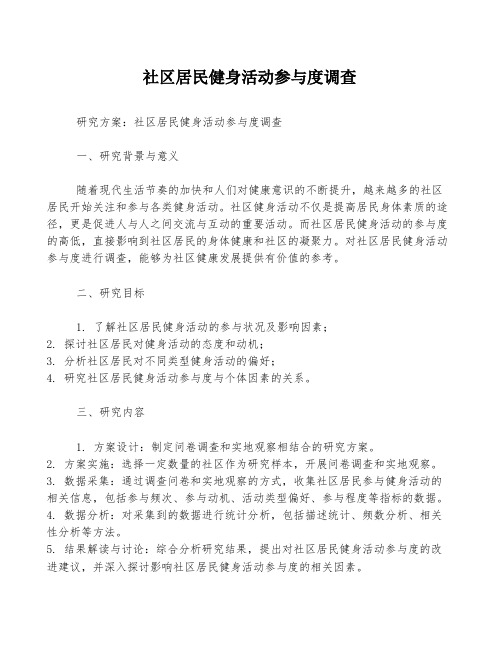 社区居民健身活动参与度调查

研究方案：社区居民健身活动参与度调查

一、研究背景与意义

随着现代生活节奏的加快和人们对健康意识的不断提升，越来越多的社区居民开始关注和参与各类健身活动。社区健身活动不仅是提高居民身体素质的途径，更是促进人与人之间交流与互动的重要活动。而社区居民健身活动的参与度的高低，直接影响到社区居民的身体健康和社区的凝聚力。对社区居民健身活动参与度进行调查，能够为社区健康发展提供有价值的参考。

二、研究目标

1. 了解社区居民健身活动的参与状况及影响因素；
2. 探讨社区居民对健身活动的态度和动机；
3. 分析社区居民对不同类型健身活动的偏好；
4. 研究社区居民健身活动参与度与个体因素的关系。

三、研究内容

1. 方案设计：制定问卷调查和实地观察相结合的研究方案。
2. 方案实施：选择一定数量的社区作为研究样本，开展问卷调查和实地观察。
3. 数据采集：通过调查问卷和实地观察的方式，收集社区居民参与健身活动的相关信息，包括参与频次、参与动机、活动类型偏好、参与程度等指标的数据。
4. 数据分析：对采集到的数据进行统计分析，包括描述统计、频数分析、相关性分析等方法。
5. 结果解读与讨论：综合分析研究结果，提出对社区居民健身活动参与度的改进建议，并深入探讨影响社区居民健身活动参与度的相关因素。